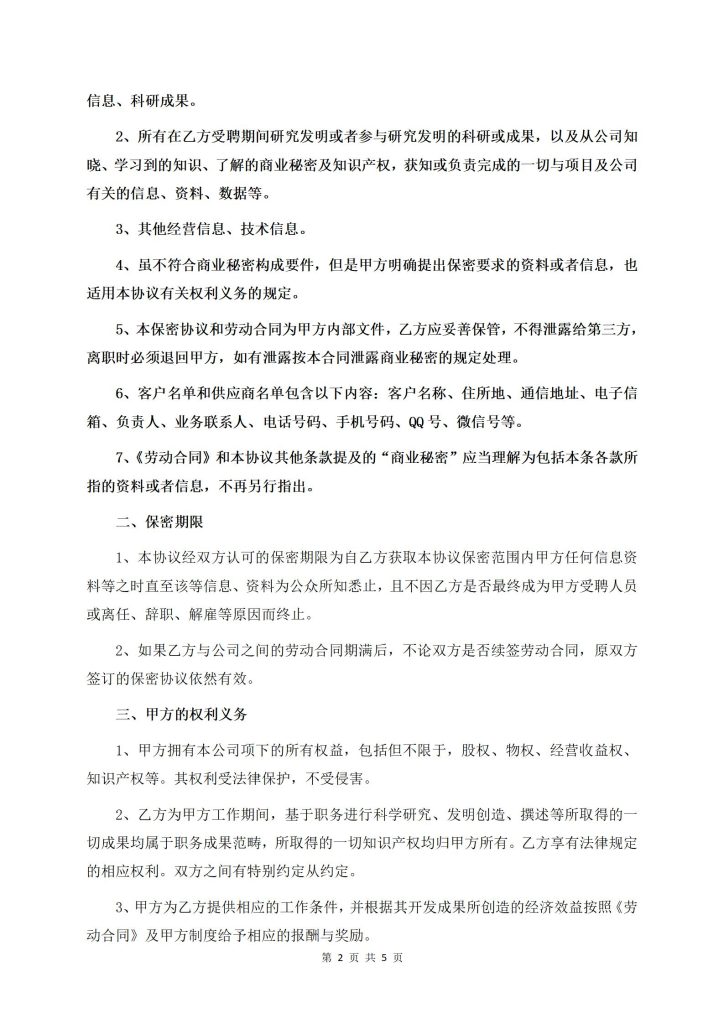 信息、科研成果。

2、所有在乙方受聘期间研究发明或者参与研究发明的科研或成果，以及从公司知晓、学习到的知识、了解的商业秘密及知识产权，获知或负责完成的一切与项目及公司有关的信息、资料、数据等。

3、其他经营信息、技术信息。

4、虽不符合商业秘密构成要件，但是甲方明确提出保密要求的资料或者信息，也适用本协议有关权利义务的规定。

5、本保密协议和劳动合同为甲方内部文件，乙方应妥善保管，不得泄露给第三方，离职时必须退回甲方，如有泄露按本合同泄露商业秘密的规定处理。

6、客户名单和供应商名单包含以下内容：客户名称、住所地、通信地址、电子信箱、负责人、业务联系人、电话号码、手机号码、QQ 号、微信号等。

7、《劳动合同》和本协议其他条款提及的“商业秘密”应当理解为包括本条各款所指的资料或者信息，不再另行指出。

二、保密期限

1、本协议经双方认可的保密期限为自乙方获取本协议保密范围内甲方任何信息资料等之时直至该等信息、资料为公众所知悉止，且不因乙方是否最终成为甲方受聘人员或离任、辞职、解雇等原因而终止。

2、如果乙方与公司之间的劳动合同期满后，不论双方是否续签劳动合同，原双方签订的保密协议依然有效。

三、甲方的权利义务

1、甲方拥有本公司项下的所有权益，包括但不限于，股权、物权、经营收益权、知识产权等。其权利受法律保护，不受侵害。

2、乙方为甲方工作期间，基于职务进行科学研究、发明创造、撰述等所取得的一切成果均属于职务成果范畴，所取得的一切知识产权均归甲方所有。乙方享有法律规定的相应权利。双方之间有特别约定从约定。

3、甲方为乙方提供相应的工作条件，并根据其开发成果所创造的经济效益按照《劳动合同》及甲方制度给予相应的报酬与奖励。

第 2 页 共 5 页